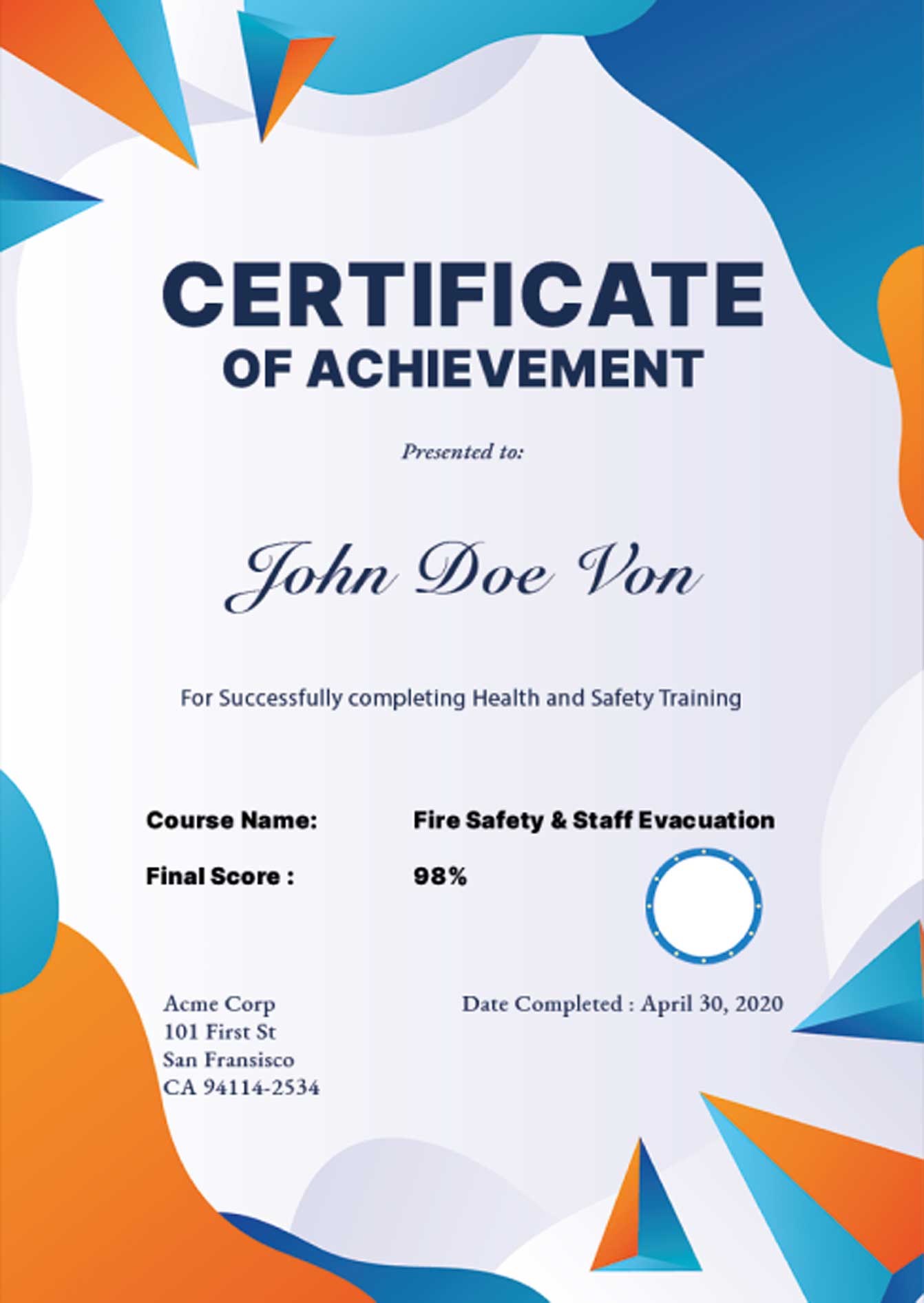 CERTIFICATE
OF ACHIEVEMENT

Presented to:

John Doe Von

For Successfully completing Health and Safety Training

Course Name: Fire Safety & Staff Evacuation

Final Score : 98%

Acme Corp
101 First St
San Fransisco
CA 94114-2534

Date Completed : April 30, 2020